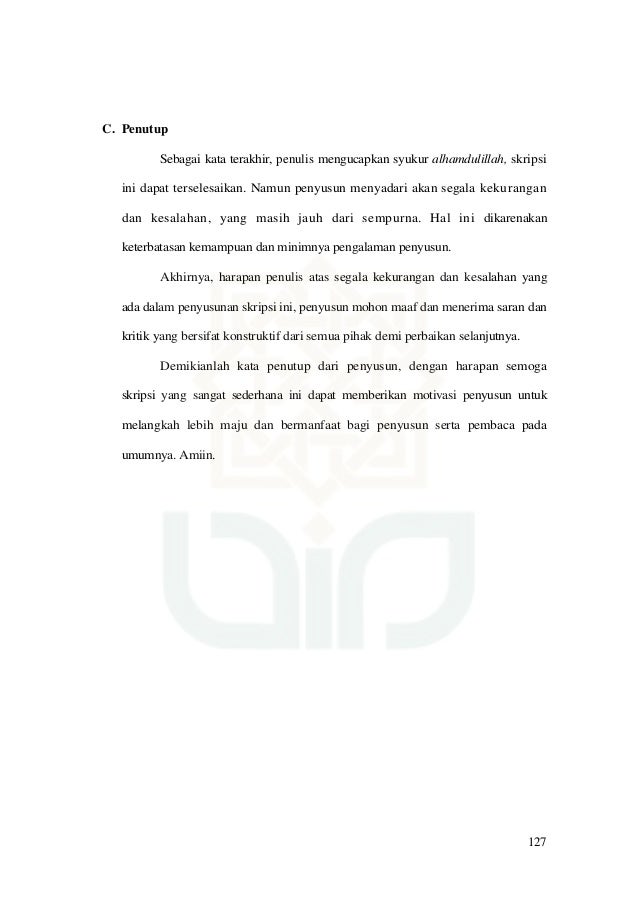 C. Penutup

Sebagai kata terakhir, penulis mengucapkan syukur alhamdulillah, skripsi ini dapat terselesaikan. Namun penyusun menyadari akan segala kekurangan dan kesalahan, yang masih jauh dari sempurna. Hal ini dikarenakan keterbatasan kemampuan dan minimnya pengalaman penyusun.

Akhirnya, harapan penulis atas segala kekurangan dan kesalahan yang ada dalam penyusunan skripsi ini, penyusun mohon maaf dan menerima saran dan kritik yang bersifat konstruktif dari semua pihak demi perbaikan selanjutnya.

Demikianlah kata penutup dari penyusun, dengan harapan semoga skripsi yang sangat sederhana ini dapat memberikan motivasi penyusun untuk melangkah lebih maju dan bermanfaat bagi penyusun serta pembaca pada umumnya. Amiin.

127